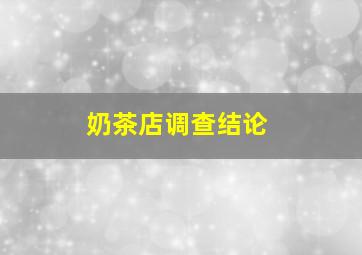 奶茶店调查结论